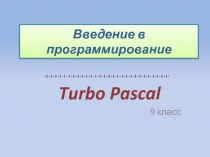 Введение в программирование

Turbo Pascal

9 класс